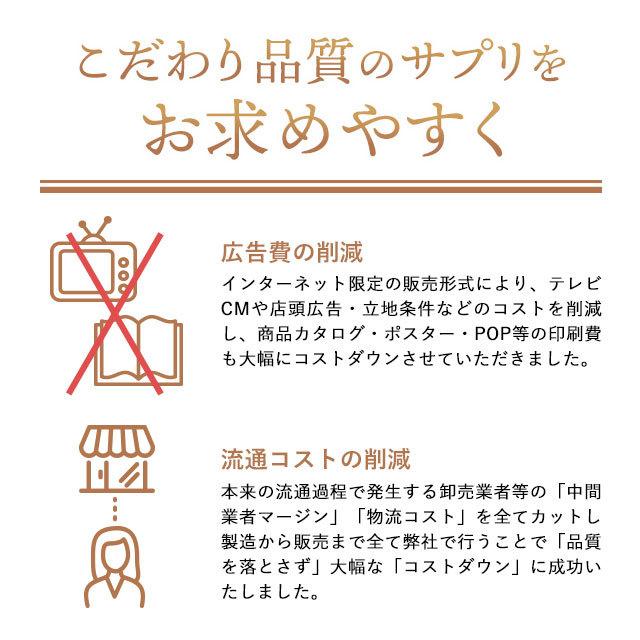 こだわり品質のサプリを
お求めやすく

広告費の削減

インターネット限定の販売形式により、テレビCMや店頭広告・立地条件などのコストを削減し、商品カタログ・ポスター・POP等の印刷費も大幅にコストダウンさせていただきました。

流通コストの削減

本来の流通過程で発生する卸売業者等の「中間業者マージン」「物流コスト」を全てカットし製造から販売まで全て弊社で行うことで「品質を落とさず」大幅な「コストダウン」に成功いたしました。